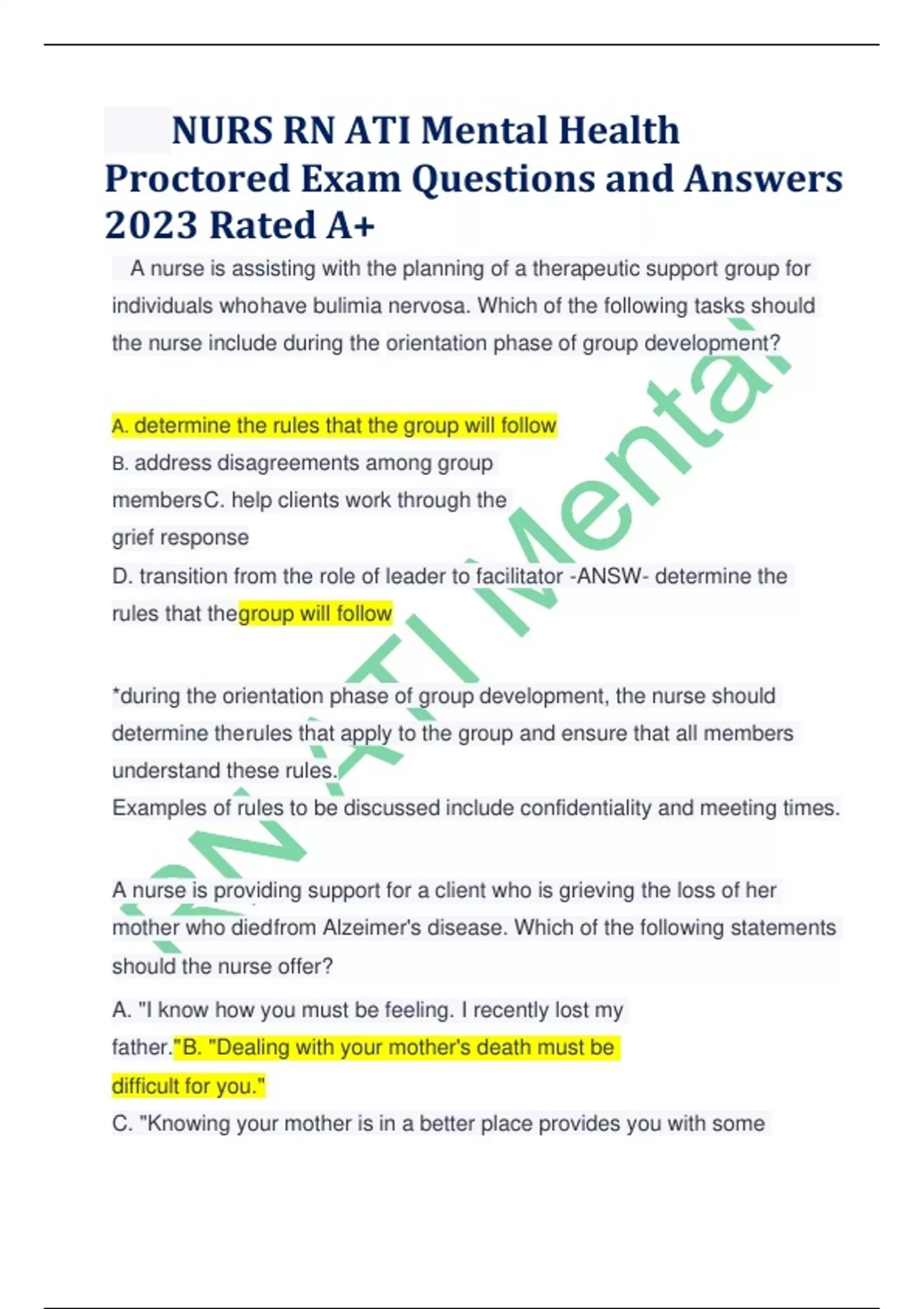 NURS RN ATI Mental Health Proctored Exam Questions and Answers 2023 Rated A+

A nurse is assisting with the planning of a therapeutic support group for individuals whohave bulimia nervosa. Which of the following tasks should the nurse include during the orientation phase of group development?

A. determine the rules that the group will follow
B. address disagreements among group membersC. help clients work through the grief response
D. transition from the role of leader to facilitator -ANSW- determine the rules that thegroup will follow

*during the orientation phase of group development, the nurse should determine therules that apply to the group and ensure that all members understand these rules.
Examples of rules to be discussed include confidentiality and meeting times.

A nurse is providing support for a client who is grieving the loss of her mother who diedfrom Alzeimer's disease. Which of the following statements should the nurse offer?

A. "I know how you must be feeling. I recently lost my father."B. "Dealing with your mother's death must be difficult for you."
C. "Knowing your mother is in a better place provides you with some

RN ATI Mental